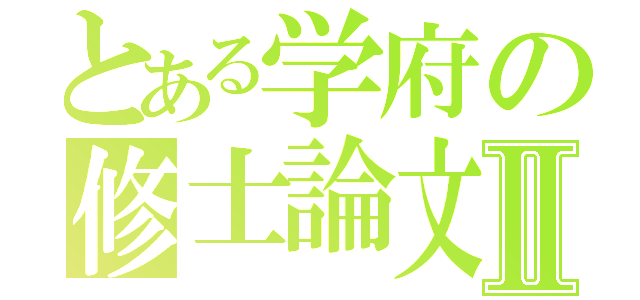 とある学府の
修士論文Ⅱ